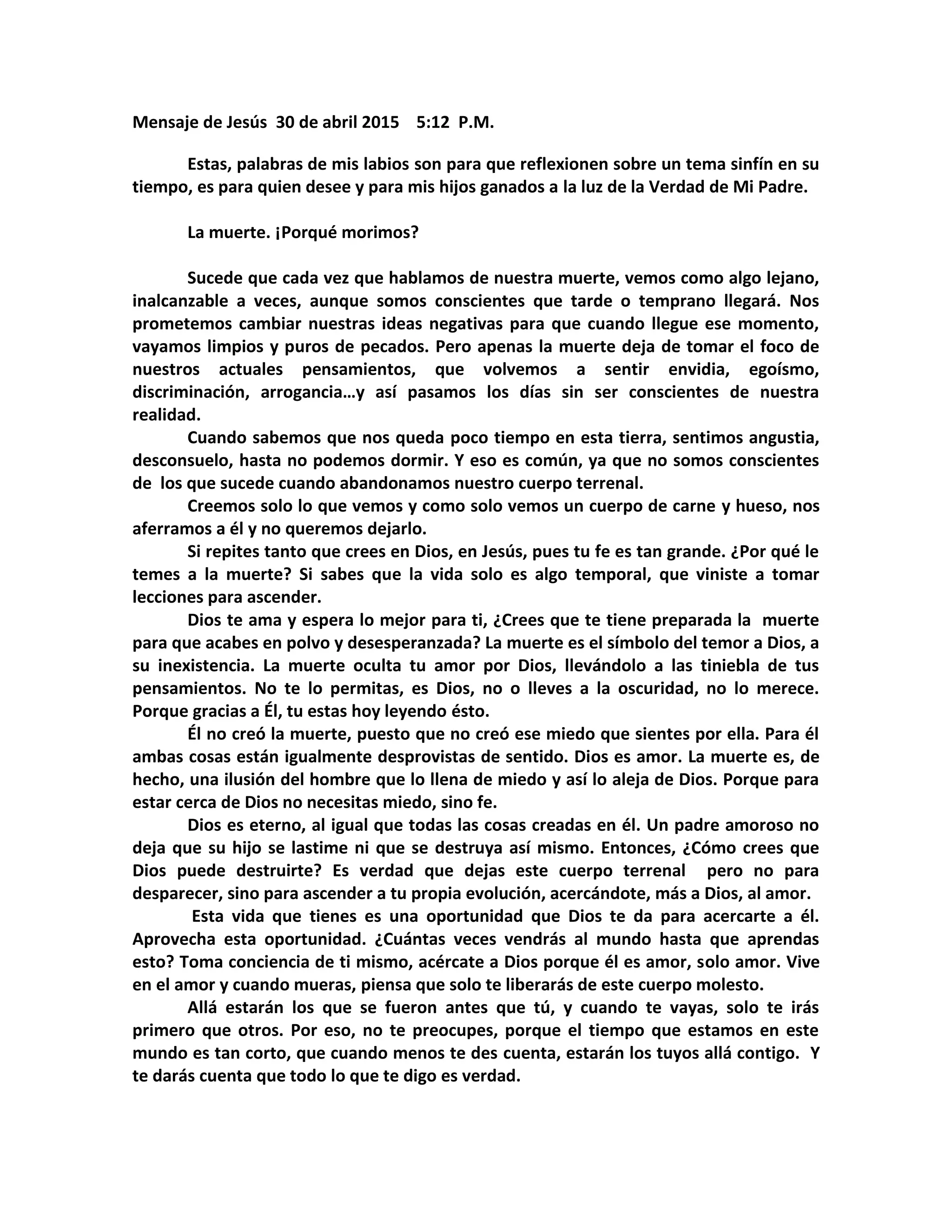 Mensaje de Jesús 30 de abril 2015 5:12 P.M.

Estas, palabras de mis labios son para que reflexionen sobre un tema sinfín en su tiempo, es para quien desee y para mis hijos ganados a la luz de la Verdad de Mi Padre.

La muerte. ¡Porqué morimos?

Sucede que cada vez que hablamos de nuestra muerte, vemos como algo lejano, inalcanzable a veces, aunque somos conscientes que tarde o temprano llegará. Nos prometemos cambiar nuestras ideas negativas para que cuando llegue ese momento, vayamos limpios y puros de pecados. Pero apenas la muerte deja de tomar el foco de nuestros actuales pensamientos, que volvemos a sentir envidia, egoísmo, discriminación, arrogancia…y así pasamos los días sin ser conscientes de nuestra realidad.

Cuando sabemos que nos queda poco tiempo en esta tierra, sentimos angustia, desconsuelo, hasta no podemos dormir. Y eso es común, ya que no somos conscientes de los que sucede cuando abandonamos nuestro cuerpo terrenal.

Creemos solo lo que vemos y como solo vemos un cuerpo de carne y hueso, nos aferramos a él y no queremos dejarlo.

Si repites tanto que crees en Dios, en Jesús, pues tu fe es tan grande. ¿Por qué le temes a la muerte? Si sabes que la vida solo es algo temporal, que viniste a tomar lecciones para ascender.

Dios te ama y espera lo mejor para ti, ¿Crees que te tiene preparada la muerte para que acabes en polvo y desesperanzada? La muerte es el símbolo del temor a Dios, a su inexistencia. La muerte oculta tu amor por Dios, llevándolo a las tiniebla de tus pensamientos. No te lo permitas, es Dios, no o lleves a la oscuridad, no lo merece. Porque gracias a Él, tu estas hoy leyendo ésto.

Él no creó la muerte, puesto que no creó ese miedo que sientes por ella. Para él ambas cosas están igualmente desprovistas de sentido. Dios es amor. La muerte es, de hecho, una ilusión del hombre que lo llena de miedo y así lo aleja de Dios. Porque para estar cerca de Dios no necesitas miedo, sino fe.

Dios es eterno, al igual que todas las cosas creadas en él. Un padre amoroso no deja que su hijo se lastime ni que se destruya así mismo. Entonces, ¿Cómo crees que Dios puede destruirte? Es verdad que dejas este cuerpo terrenal pero no para desparecer, sino para ascender a tu propia evolución, acercándote, más a Dios, al amor.

Esta vida que tienes es una oportunidad que Dios te da para acercarte a él. Aprovecha esta oportunidad. ¿Cuántas veces vendrás al mundo hasta que aprendas esto? Toma conciencia de ti mismo, acércate a Dios porque él es amor, solo amor. Vive en el amor y cuando mueras, piensa que solo te liberarás de este cuerpo molesto.

Allá estarán los que se fueron antes que tú, y cuando te vayas, solo te irás primero que otros. Por eso, no te preocupes, porque el tiempo que estamos en este mundo es tan corto, que cuando menos te des cuenta, estarán los tuyos allá contigo. Y te darás cuenta que todo lo que te digo es verdad.